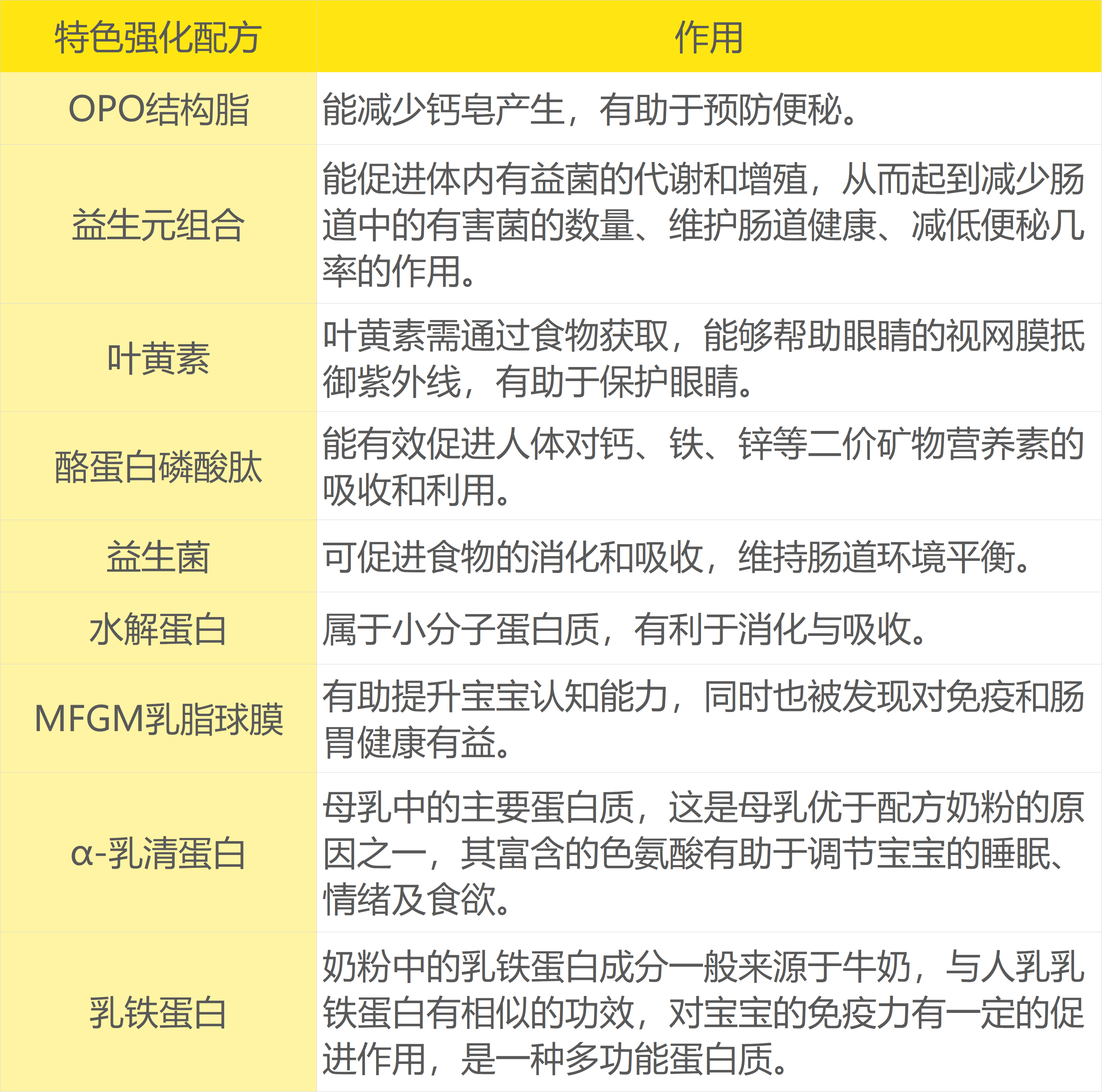 | 特色强化配方 | 作用 |
|---|---|
| OPO结构脂 | 能减少钙皂产生，有助于预防便秘。 |
| 益生元组合 | 能促进体内有益菌的代谢和增殖，从而起到减少肠道中的有害菌的数量、维护肠道健康、减低便秘几率的作用。 |
| 叶黄素 | 叶黄素需通过食物获取，能够帮助眼睛的视网膜抵御紫外线，有助于保护眼睛。 |
| 酪蛋白磷酸肽 | 能有效促进人体对钙、铁、锌等二价矿物营养素的吸收和利用。 |
| 益生菌 | 可促进食物的消化和吸收，维持肠道环境平衡。 |
| 水解蛋白 | 属于小分子蛋白质，有利于消化与吸收。 |
| MFGM乳脂球膜 | 有助提升宝宝认知能力，同时也被发现对免疫和肠胃健康有益。 |
| α-乳清蛋白 | 母乳中的主要蛋白质，这是母乳优于配方奶粉的原因之一，其富含的色氨酸有助于调节宝宝的睡眠、情绪及食欲。 |
| 乳铁蛋白 | 奶粉中的乳铁蛋白成分一般来源于牛奶，与人乳乳铁蛋白有相似的功效，对宝宝的免疫力有一定的促进作用，是一种多功能蛋白质。 |